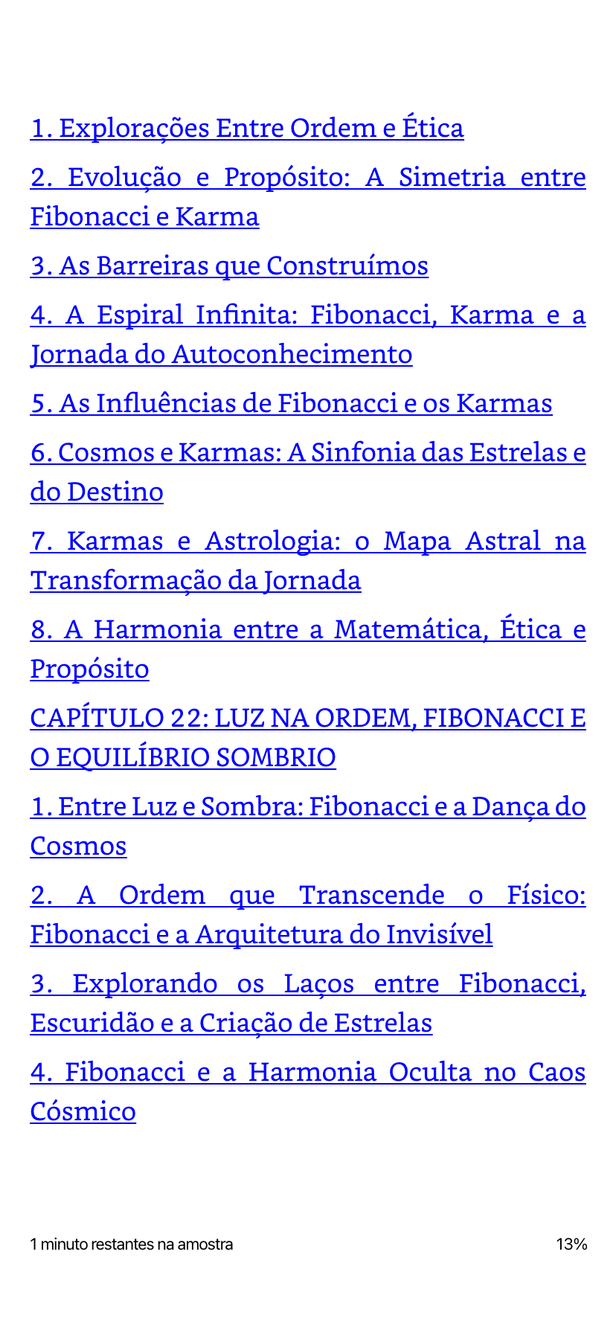 1. Explorações Entre Ordem e Ética

2. Evolução e Propósito: A Simetria entre Fibonacci e Karma

3. As Barreiras que Construímos

4. A Espiral Infinita: Fibonacci, Karma e a Jornada do Autoconhecimento

5. As Influências de Fibonacci e os Karmas

6. Cosmos e Karmas: A Sinfonia das Estrelas e do Destino

7. Karmas e Astrologia: o Mapa Astral na Transformação da Jornada

8. A Harmonia entre a Matemática, Ética e Propósito

CAPÍTULO 22: LUZ NA ORDEM, FIBONACCI E O EQUILÍBRIO SOMBRIO

1. Entre Luz e Sombra: Fibonacci e a Dança do Cosmos

2. A Ordem que Transcende o Físico: Fibonacci e a Arquitetura do Invisível

3. Explorando os Laços entre Fibonacci, Escuridão e a Criação de Estrelas

4. Fibonacci e a Harmonia Oculta no Caos Cósmico

1 minuto restantes na amostra

13%